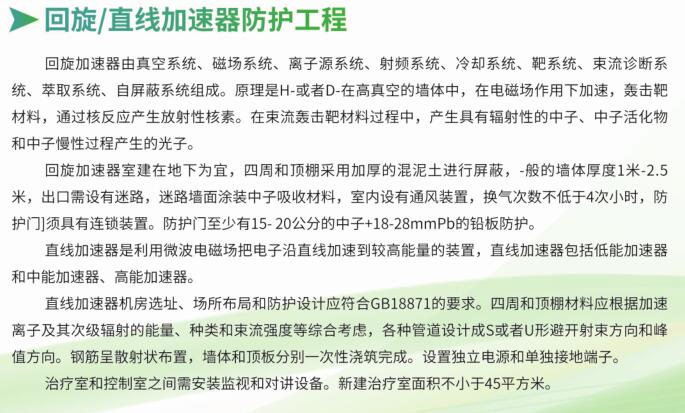 回旋/直线加速器防护工程

回旋加速器由真空系统、磁场系统、离子源系统、射频系统、冷却系统、靶系统、束流诊断系统、萃取系统、自屏蔽系统组成。原理是H-或者D-在高真空的墙体中，在电磁场作用下加速，轰击靶材料，通过核反应产生放射性核素。在束流轰击靶材料过程中，产生具有辐射性的中子、中子活化物和中子慢性过程产生的光子。

回旋加速器室建在地下为宜，四周和顶棚采用加厚的混泥土进行屏蔽，-般的墙体厚度1米-2.5米，出口需设有迷路，迷路墙面涂装中子吸收材料，室内设有通风装置，换气次数不低于4次小时，防护门]须具有连锁装置。防护门至少有15- 20公分的中子+18-28mmPb的铅板防护。

直线加速器是利用微波电磁场把电子沿直线加速到较高能量的装置，直线加速器包括低能加速器和中能加速器、高能加速器。

直线加速器机房选址、场所布局和防护设计应符合GB18871的要求。四周和顶棚材料应根据加速离子及其次级辐射的能量、种类和束流强度等综合考虑，各种管道设计成S或者U形避开射束方向和峰值方向。钢筋呈散射状布置，墙体和顶板分别一次性浇筑完成。设置独立电源和单独接地端子。

治疗室和控制室之间需安装监视和对讲设备。新建治疗室面积不小于45平方米。